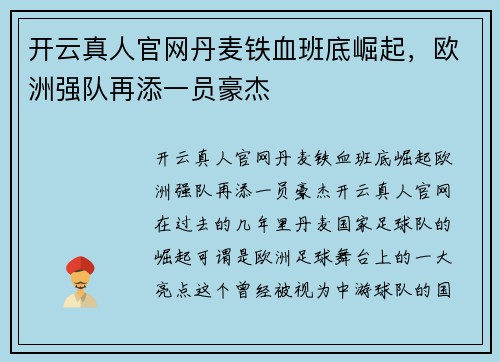 开云真人官网丹麦铁血班底崛起，欧洲强队再添一员豪杰

开云真人官网丹麦铁血班底崛起欧洲强队再添一员豪杰开云真人官网在过去的几年里丹麦国家足球队的崛起可谓是欧洲足球舞台上的一大亮点这个曾经被视为中游球队的国